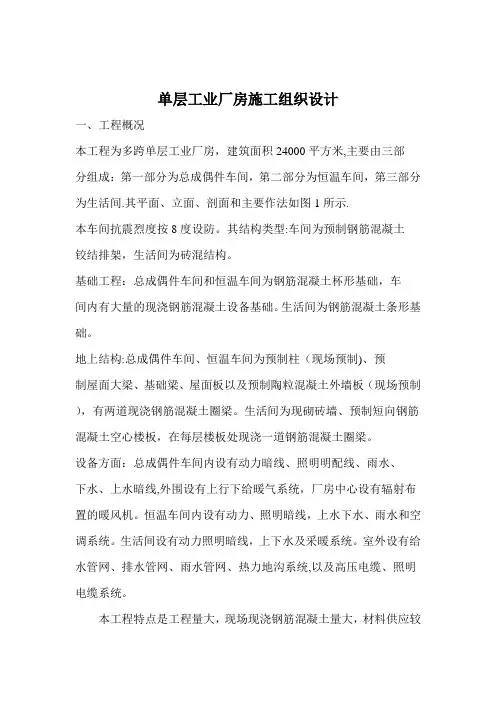 单层工业厂房施工组织设计

一、工程概况

本工程为多跨单层工业厂房，建筑面积 24000 平方米,主要由三部分组成：第一部分为总成偶件车间，第二部分为恒温车间，第三部分为生活间.其平面、立面、剖面和主要作法如图 1 所示.

本车间抗震烈度按 8 度设防。其结构类型:车间为预制钢筋混凝土铰结排架，生活间为砖混结构。

基础工程：总成偶件车间和恒温车间为钢筋混凝土杯形基础，车间内有大量的现浇钢筋混凝土设备基础。生活间为钢筋混凝土条形基础。

地上结构:总成偶件车间、恒温车间为预制柱（现场预制)、预制屋面大梁、基础梁、屋面板以及预制陶粒混凝土外墙板（现场预制），有两道现浇钢筋混凝土圈梁。生活间为现砌砖墙、预制短向钢筋混凝土空心楼板，在每层楼板处现浇一道钢筋混凝土圈梁。

设备方面：总成偶件车间内设有动力暗线、照明明配线、雨水、下水、上水暗线,外围设有上行下给暖气系统，厂房中心设有辐射布置的暖风机。恒温车间内设有动力、照明暗线，上水下水、雨水和空调系统。生活间设有动力照明暗线，上下水及采暖系统。室外设有给水管网、排水管网、雨水管网、热力地沟系统,以及高压电缆、照明电缆系统。

本工程特点是工程量大，现场现浇钢筋混凝土量大，材料供应较